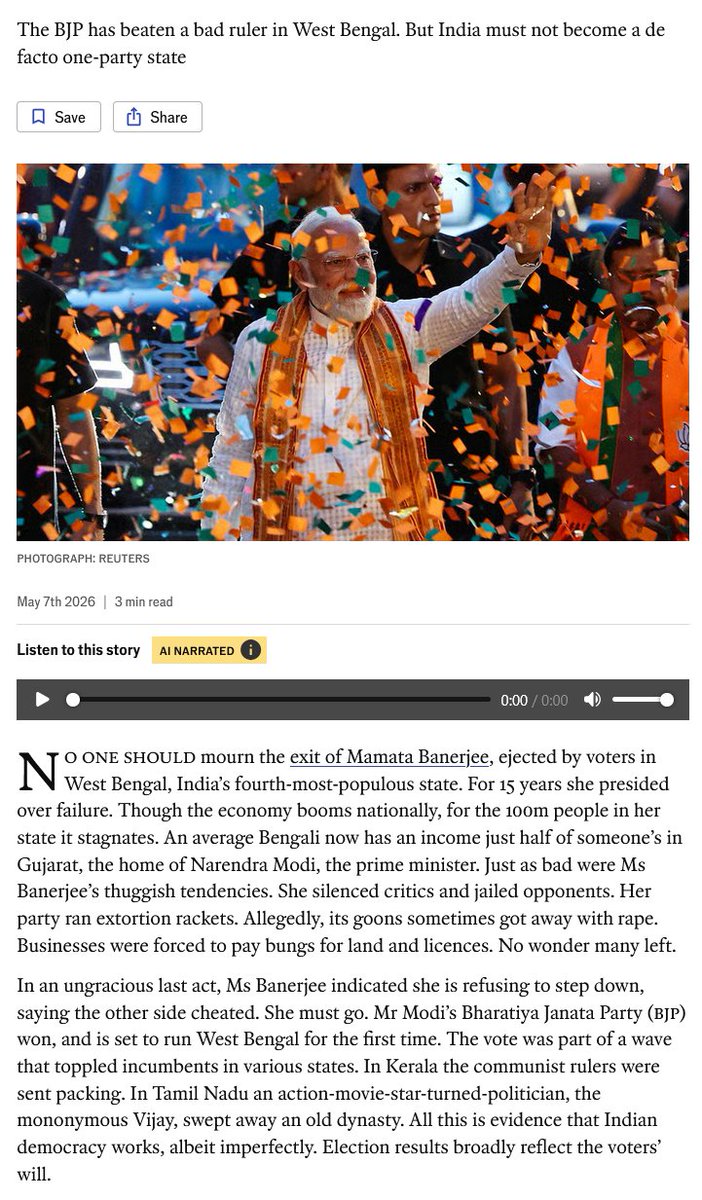 The BJP has beaten a bad ruler in West Bengal. But India must not become a de facto one-party state

Save Share

PHOTOGRAPH: REUTERS

May 7th 2026 | 3 min read

Listen to this story AI NARRATED

0:00 / 0:00

NO ONE SHOULD mourn the exit of Mamata Banerjee, ejected by voters in West Bengal, India's fourth-most-populous state. For 15 years she presided over failure. Though the economy booms nationally, for the 100m people in her state it stagnates. An average Bengali now has an income just half of someone's in Gujarat, the home of Narendra Modi, the prime minister. Just as bad were Ms Banerjee's thuggish tendencies. She silenced critics and jailed opponents. Her party ran extortion rackets. Allegedly, its goons sometimes got away with rape. Businesses were forced to pay bungs for land and licences. No wonder many left.

In an ungracious last act, Ms Banerjee indicated she is refusing to step down, saying the other side cheated. She must go. Mr Modi's Bharatiya Janata Party (BJP) won, and is set to run West Bengal for the first time. The vote was part of a wave that toppled incumbents in various states. In Kerala the communist rulers were sent packing. In Tamil Nadu an action-movie-star-turned-politician, the mononymous Vijay, swept away an old dynasty. All this is evidence that Indian democracy works, albeit imperfectly. Election results broadly reflect the voters' will.